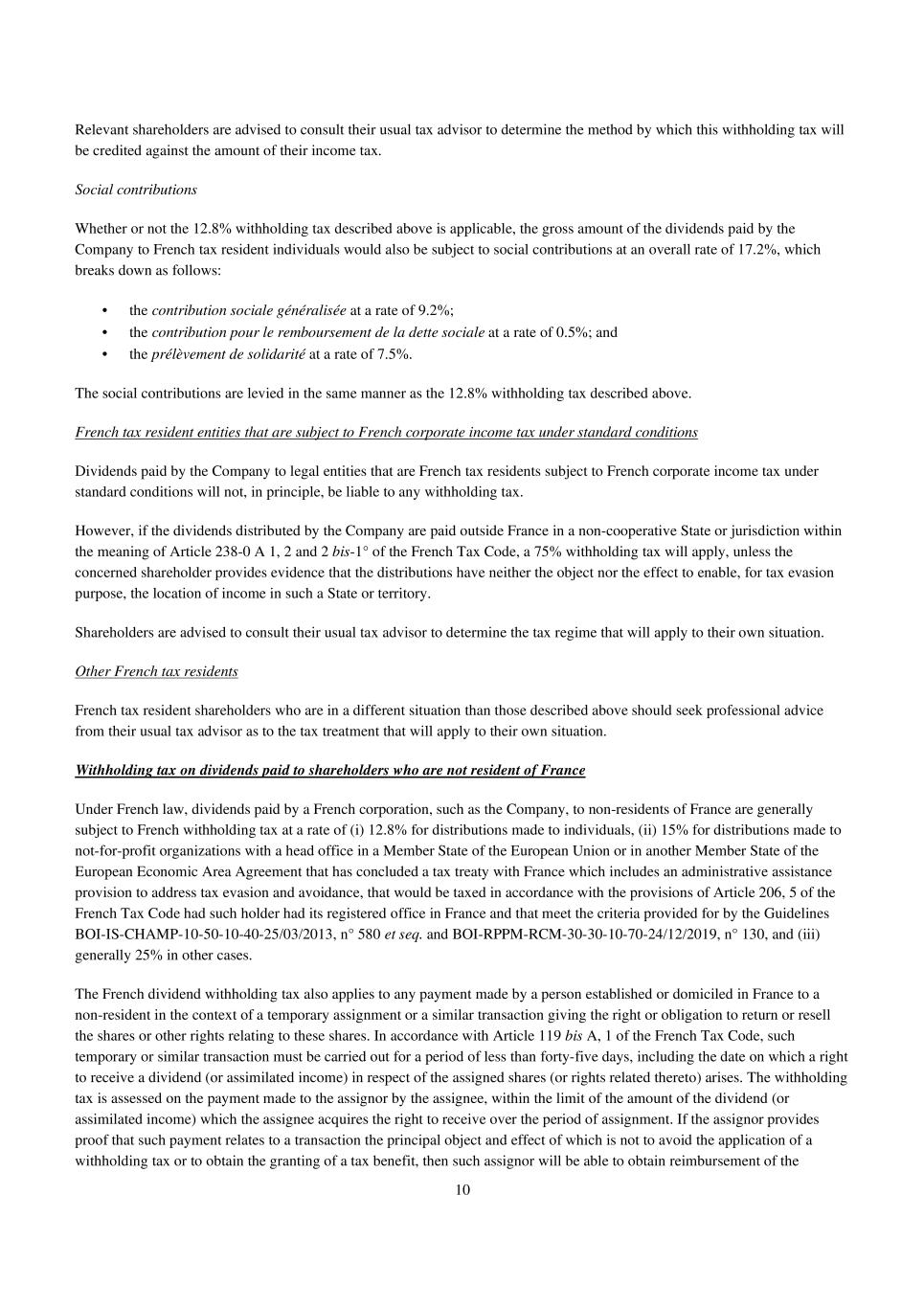 Relevant shareholders are advised to consult their usual tax advisor to determine the method by which this withholding tax will be credited against the amount of their income tax.

Social contributions

Whether or not the 12.8% withholding tax described above is applicable, the gross amount of the dividends paid by the Company to French tax resident individuals would also be subject to social contributions at an overall rate of 17.2%, which breaks down as follows:

• the contribution sociale généralisée at a rate of 9.2%;
• the contribution pour le remboursement de la dette sociale at a rate of 0.5%; and
• the prélèvement de solidarité at a rate of 7.5%.

The social contributions are levied in the same manner as the 12.8% withholding tax described above.

French tax resident entities that are subject to French corporate income tax under standard conditions

Dividends paid by the Company to legal entities that are French tax residents subject to French corporate income tax under standard conditions will not, in principle, be liable to any withholding tax.

However, if the dividends distributed by the Company are paid outside France in a non-cooperative State or jurisdiction within the meaning of Article 238-0 A 1, 2 and 2 bis-1° of the French Tax Code, a 75% withholding tax will apply, unless the concerned shareholder provides evidence that the distributions have neither the object nor the effect to enable, for tax evasion purpose, the location of income in such a State or territory.

Shareholders are advised to consult their usual tax advisor to determine the tax regime that will apply to their own situation.

Other French tax residents

French tax resident shareholders who are in a different situation than those described above should seek professional advice from their usual tax advisor as to the tax treatment that will apply to their own situation.

Withholding tax on dividends paid to shareholders who are not resident of France

Under French law, dividends paid by a French corporation, such as the Company, to non-residents of France are generally subject to French withholding tax at a rate of (i) 12.8% for distributions made to individuals, (ii) 15% for distributions made to not-for-profit organizations with a head office in a Member State of the European Union or in another Member State of the European Economic Area Agreement that has concluded a tax treaty with France which includes an administrative assistance provision to address tax evasion and avoidance, that would be taxed in accordance with the provisions of Article 206, 5 of the French Tax Code had such holder had its registered office in France and that meet the criteria provided for by the Guidelines BOI-IS-CHAMP-10-50-10-40-25/03/2013, n° 580 et seq. and BOI-RPPM-RCM-30-30-10-70-24/12/2019, n° 130, and (iii) generally 25% in other cases.

The French dividend withholding tax also applies to any payment made by a person established or domiciled in France to a non-resident in the context of a temporary assignment or a similar transaction giving the right or obligation to return or resell the shares or other rights relating to these shares. In accordance with Article 119 bis A, 1 of the French Tax Code, such temporary or similar transaction must be carried out for a period of less than forty-five days, including the date on which a right to receive a dividend (or assimilated income) in respect of the assigned shares (or rights related thereto) arises. The withholding tax is assessed on the payment made to the assignor by the assignee, within the limit of the amount of the dividend (or assimilated income) which the assignee acquires the right to receive over the period of assignment. If the assignor provides proof that such payment relates to a transaction the principal object and effect of which is not to avoid the application of a withholding tax or to obtain the granting of a tax benefit, then such assignor will be able to obtain reimbursement of the

10